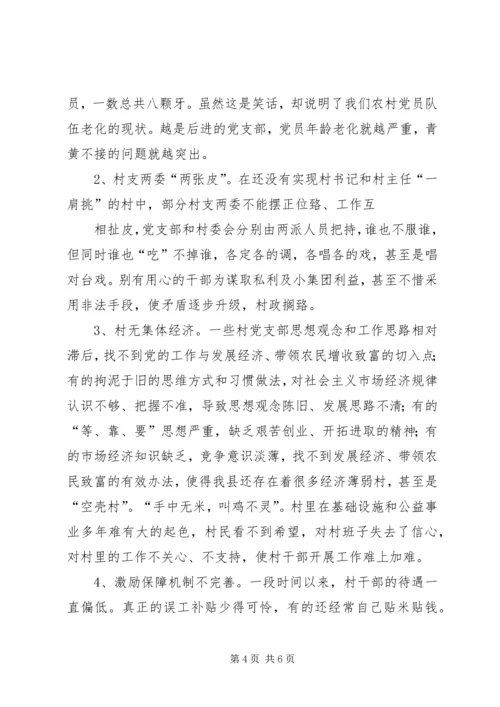 员，一数总共八颗牙。虽然这是笑话，却说明了我们农村党员队伍老化的现状。越是后进的党支部，党员年龄老化就越严重，青黄不接的问题就越突出。

2、村支两委“两张皮”。在还没有实现村书记和村主任“一肩挑”的村中，部分村支两委不能摆正位臵、工作互

相扯皮,党支部和村委会分别由两派人员把持，谁也不服谁，但同时谁也“吃”不掉谁，各定各的调，各唱各的戏，甚至是唱对台戏。别有用心的干部为谋取私利及小集团利益，甚至不惜采用非法手段，使矛盾逐步升级，村政搁臵。

3、村无集体经济。一些村党支部思想观念和工作思路相对滞后，找不到党的工作与发展经济、带领农民增收致富的切入点;有的拘泥于旧的思维方式和习惯做法，对社会主义市场经济规律认识不够、把握不准，导致思想观念陈旧、发展思路不清;有的“等、靠、要”思想严重，缺乏艰苦创业、开拓进取的精神;有的市场经济知识缺乏，竞争意识淡薄，找不到发展经济、带领农民致富的有效办法，使得我县还存在着很多经济薄弱村，甚至是“空壳村”。“手中无米，叫鸡不灵”。村里在基础设施和公益事业多年难有大的起色，村民看不到希望，对村班子失去了信心，对村里的工作不关心、不支持，使村干部开展工作难上加难。

4、激励保障机制不完善。一段时间以来，村干部的待遇一直偏低。真正的误工补贴少得可怜，有的还经常自己贴米贴钱。

第 4 页 共 6 页